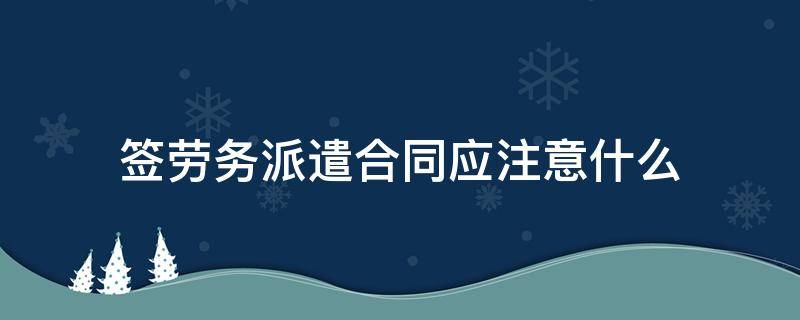 签劳务派遣合同应注意什么